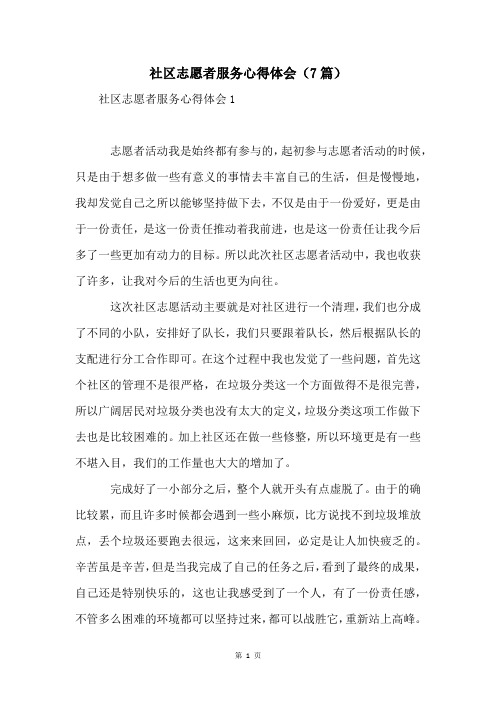 社区志愿者服务心得体会（7篇）

社区志愿者服务心得体会1

志愿者活动我是始终都有参与的，起初参与志愿者活动的时候，只是由于想多做一些有意义的事情去丰富自己的生活，但是慢慢地，我却发觉自己之所以能够坚持做下去，不仅是由于一份爱好，更是由于一份责任，是这一份责任推动着我前进，也是这一份责任让我今后多了一些更加有动力的目标。所以此次社区志愿者活动中，我也收获了许多，让我对今后的生活也更为向往。

这次社区志愿活动主要就是对社区进行一个清理，我们也分成了不同的小队，安排好了队长，我们只要跟着队长，然后根据队长的支配进行分工合作即可。在这个过程中我也发觉了一些问题，首先这个社区的管理不是很严格，在垃圾分类这一个方面做得不是很完善，所以广阔居民对垃圾分类也没有太大的定义，垃圾分类这项工作做下去也是比较困难的。加上社区还在做一些修整，所以环境更是有一些不堪入目，我们的工作量也大大的增加了。

完成好了一小部分之后，整个人就开头有点虚脱了。由于的确比较累，而且许多时候都会遇到一些小麻烦，比方说找不到垃圾堆放点，丢个垃圾还要跑去很远，这来来回回，必定是让人加快疲乏的。辛苦虽是辛苦，但是当我完成了自己的任务之后，看到了最终的成果，自己还是特别快乐的，这也让我感受到了一个人，有了一份责任感，不管多么困难的环境都可以坚持过来，都可以战胜它，重新站上高峰。

第 1 页